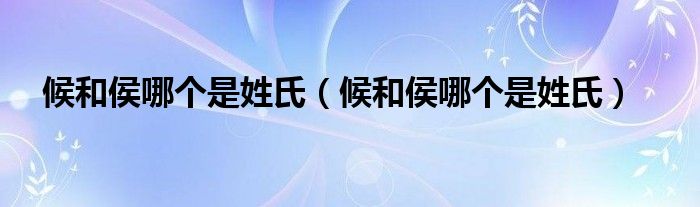 候和侯哪个是姓氏（候和侯哪个是姓氏）